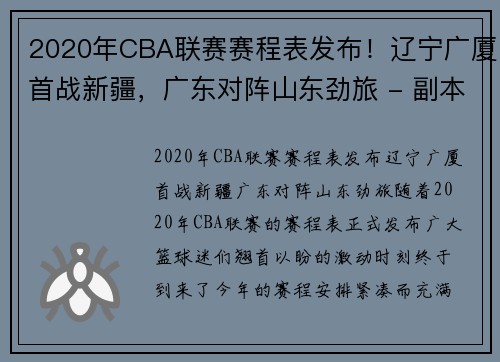 2020年CBA联赛赛程表发布！辽宁广厦首战新疆，广东对阵山东劲旅 - 副本

2020年CBA联赛赛程表发布辽宁广厦首战新疆广东对阵山东劲旅随着2020年CBA联赛的赛程表正式发布广大篮球迷们翘首以盼的激动时刻终于到来了今年的赛程安排紧凑而充满